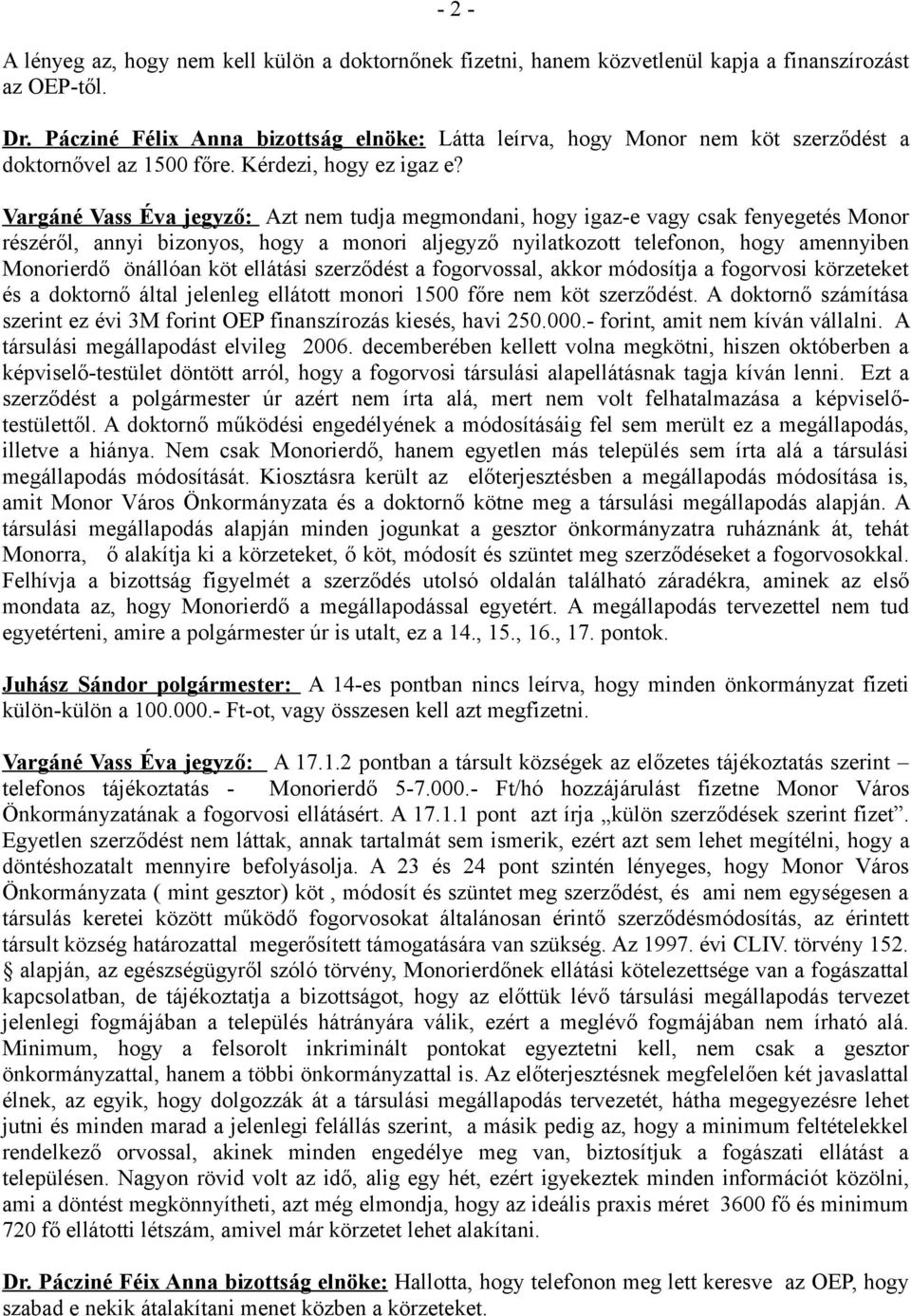 - 2 -

A lényeg az, hogy nem kell külön a doktornőnek fizetni, hanem közvetlenül kapja a finanszírozást az OEP-től.

Dr. Pácziné Félix Anna bizottság elnöke: Látta leírva, hogy Monor nem köt szerződést a doktornővel az 1500 főre. Kérdezi, hogy ez igaz e?

Vargáné Vass Éva jegyző: Azt nem tudja megmondani, hogy igaz-e vagy csak fenyegetés Monor részéről, annyi bizonyos, hogy a monori aljegyző nyilatkozott telefonon, hogy amennyiben Monorierdő önállóan köt ellátási szerződést a fogorvossal, akkor módosítja a fogorvosi körzeteket és a doktornő által jelenleg ellátott monori 1500 főre nem köt szerződést. A doktornő számítása szerint ez évi 3M forint OEP finanszírozás kiesés, havi 250.000.- forint, amit nem kíván vállalni. A társulási megállapodást elvileg 2006. decemberében kellett volna megkötni, hiszen októberben a képviselő-testület döntött arról, hogy a fogorvosi társulási alapellátásnak tagja kíván lenni. Ezt a szerződést a polgármester úr azért nem írta alá, mert nem volt felhatalmazása a képviselő-testülettől. A doktornő működési engedélyének a módosításáig fel sem merült ez a megállapodás, illetve a hiánya. Nem csak Monorierdő, hanem egyetlen más település sem írta alá a társulási megállapodás módosítását. Kiosztásra került az előterjesztésben a megállapodás módosítása is, amit Monor Város Önkormányzata és a doktornő kötne meg a társulási megállapodás alapján. A társulási megállapodás alapján minden jogunkat a gesztor önkormányzatra ruháznánk át, tehát Monorra, ő alakítja ki a körzeteket, ő köt, módosít és szüntet meg szerződéseket a fogorvosokkal. Felhívja a bizottság figyelmét a szerződés utolsó oldalán található záradékra, aminek az első mondata az, hogy Monorierdő a megállapodással egyetért. A megállapodás tervezettel nem tud egyetérteni, amire a polgármester úr is utalt, ez a 14., 15., 16., 17. pontok.

Juhász Sándor polgármester: A 14-es pontban nincs leírva, hogy minden önkormányzat fizeti külön-külön a 100.000.- Ft-ot, vagy összesen kell azt megfizetni.

Vargáné Vass Éva jegyző: A 17.1.2 pontban a társult községek az előzetes tájékoztatás szerint – telefonos tájékoztatás - Monorierdő 5-7.000.- Ft/hó hozzájárulást fizetne Monor Város Önkormányzatának a fogorvosi ellátásért. A 17.1.1 pont azt írja „külön szerződések szerint fizet”. Egyetlen szerződést nem láttak, annak tartalmát sem ismerik, ezért azt sem lehet megítélni, hogy a döntéshozatalt mennyire befolyásolja. A 23 és 24 pont szintén lényeges, hogy Monor Város Önkormányzata ( mint gesztor) köt , módosít és szüntet meg szerződést, és ami nem egységesen a társulás keretei között működő fogorvosokat általánosan érintő szerződésmódosítás, az érintett társult község határozattal megerősített támogatására van szükség. Az 1997. évi CLIV. törvény 152. § alapján, az egészségügyről szóló törvény, Monorierdőnek ellátási kötelezettsége van a fogászattal kapcsolatban, de tájékoztatja a bizottságot, hogy az előttük lévő társulási megállapodás tervezet jelenlegi fogmájában a település hátrányára válik, ezért a meglévő fogmájában nem írható alá. Minimum, hogy a felsorolt inkriminált pontokat egyeztetni kell, nem csak a gesztor önkormányzattal, hanem a többi önkormányzattal is. Az előterjesztésnek megfelelően két javaslattal élnek, az egyik, hogy dolgozzák át a társulási megállapodás tervezetét, hátha megegyezésre lehet jutni és minden marad a jelenlegi felállás szerint, a másik pedig az, hogy a minimum feltételekkel rendelkező orvossal, akinek minden engedélye meg van, biztosítjuk a fogászati ellátást a településen. Nagyon rövid volt az idő, alig egy hét, ezért igyekeztek minden információt közölni, ami a döntést megkönnyítheti, azt még elmondja, hogy az ideális praxis méret 3600 fő és minimum 720 fő ellátotti létszám, amivel már körzetet lehet alakítani.

Dr. Pácziné Féix Anna bizottság elnöke: Hallotta, hogy telefonon meg lett keresve az OEP, hogy szabad e nekik átalakítani menet közben a körzeteket.